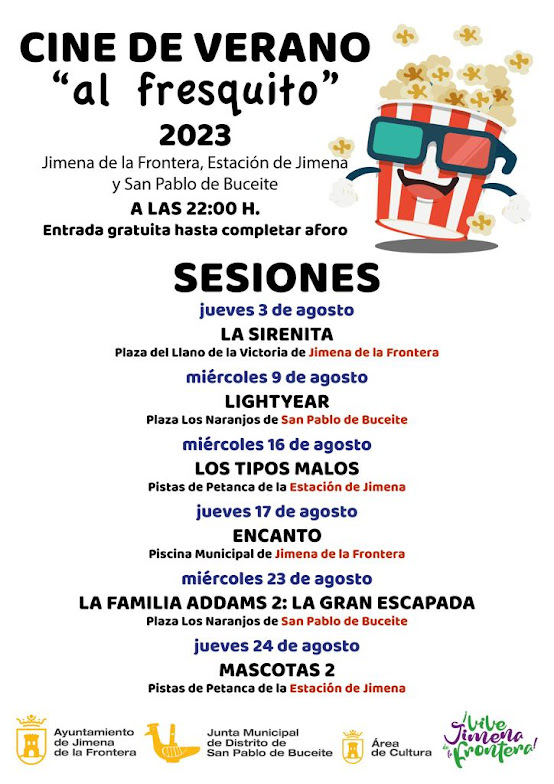 CINE DE VERANO
"al fresquito"
2023
Jimena de la Frontera, Estación de Jimena y San Pablo de Buceite
A LAS 22:00 H.
Entrada gratuita hasta completar aforo

SESIONES
jueves 3 de agosto
LA SIRENITA
Plaza del Llano de la Victoria de Jimena de la Frontera
miércoles 9 de agosto
LIGHTYEAR
Plaza Los Naranjos de San Pablo de Buceite
miércoles 16 de agosto
LOS TIPOS MALOS
Pistas de Petanca de la Estación de Jimena
jueves 17 de agosto
ENCANTO
Piscina Municipal de Jimena de la Frontera
miércoles 23 de agosto
LA FAMILIA ADDAMS 2: LA GRAN ESCAPADA
Plaza Los Naranjos de San Pablo de Buceite
jueves 24 de agosto
MASCOTAS 2
Pistas de Petanca de la Estación de Jimena

Ayuntamiento de Jimena de la Frontera
Junta Municipal de Distrito de San Pablo de Buceite
Área de Cultura
¡Vive Jimena de la Frontera!